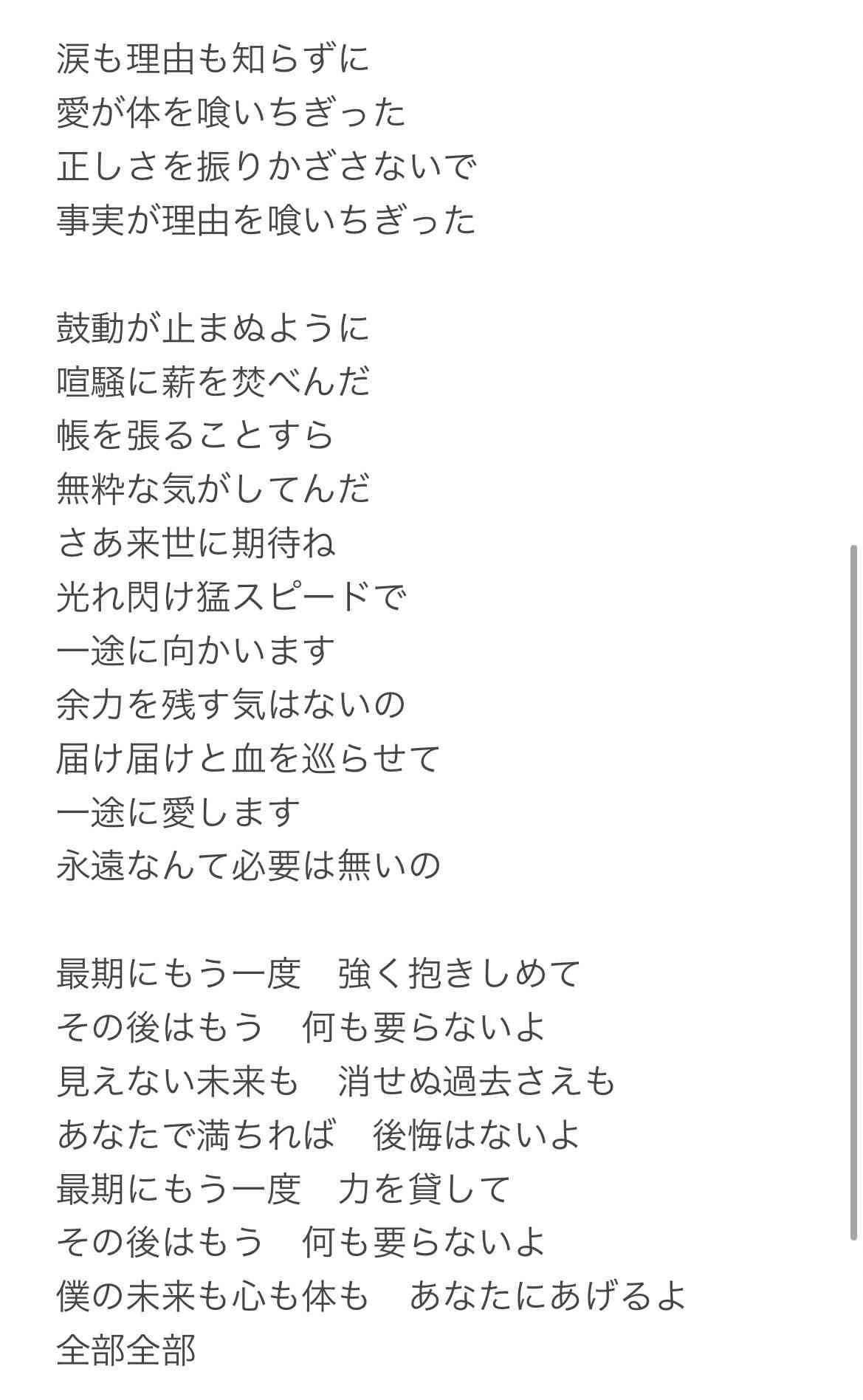 涙も理由も知らずに
愛が体を喰いちぎった
正しさを振りかざさないで
事実が理由を喰いちぎった

鼓動が止まぬように
喧騒に薪を焚べんだ
帳を張ることすら
無粋な気がしてんだ
さあ来世に期待ね
光れ閃け猛スピードで
一途に向かいます
余力を残す気はないの
届け届けと血を巡らせて
一途に愛します
永遠なんて必要は無いの

最期にもう一度　強く抱きしめて
その後はもう　何も要らないよ
見えない未来も　消せぬ過去さえも
あなたで満ちれば　後悔はないよ
最期にもう一度　力を貸して
その後はもう　何も要らないよ
僕の未来も心も体も　あなたにあげるよ
全部全部